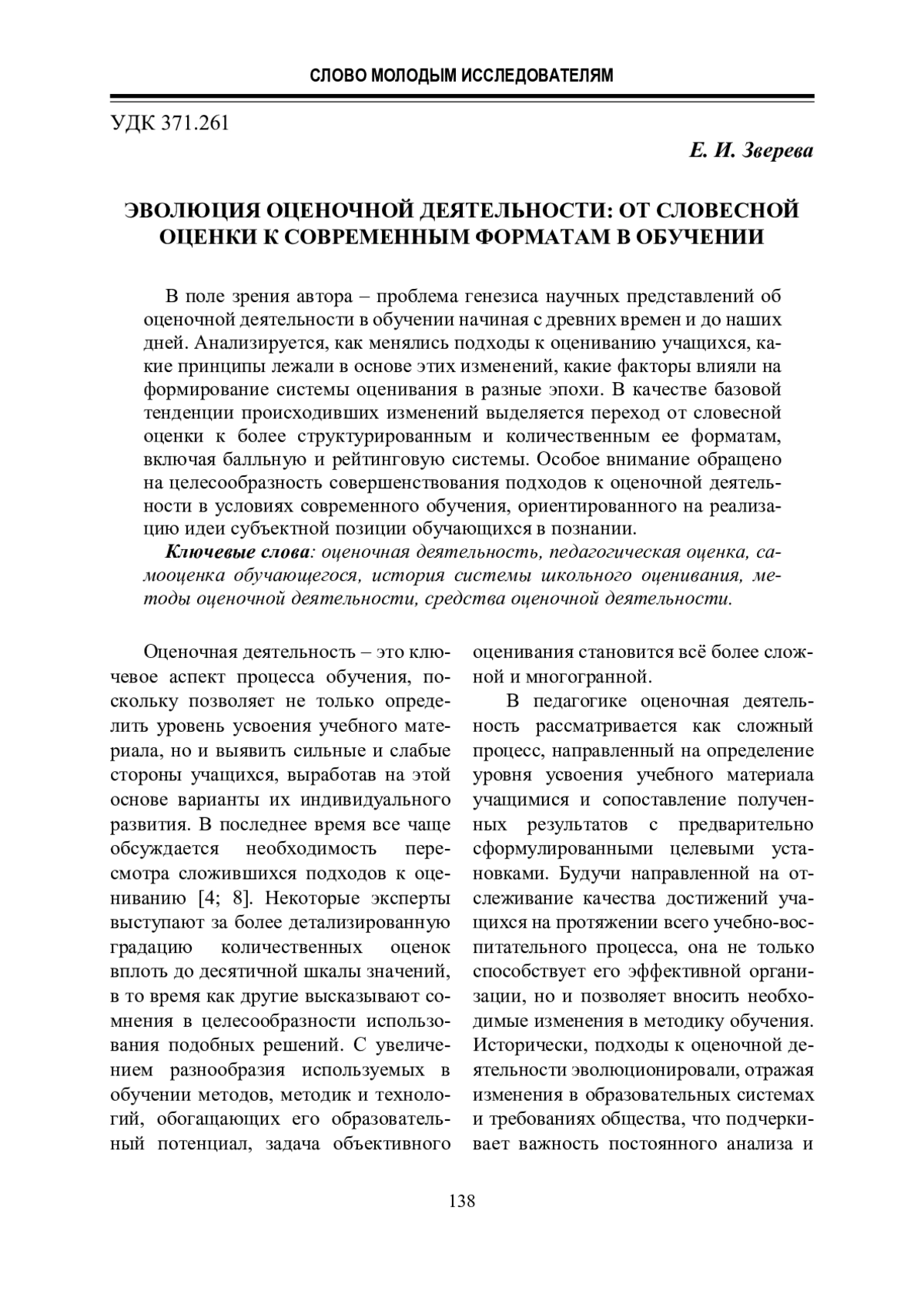 СЛОВО МОЛОДЫМ ИССЛЕДОВАТЕЛЯМ

УДК 371.261

Е. И. Зверева

ЭВОЛЮЦИЯ ОЦЕНОЧНОЙ ДЕЯТЕЛЬНОСТИ: ОТ СЛОВЕСНОЙ ОЦЕНКИ К СОВРЕМЕННЫМ ФОРМАТАМ В ОБУЧЕНИИ

В поле зрения автора – проблема генезиса научных представлений об оценочной деятельности в обучении начиная с древних времен и до наших дней. Анализируется, как менялись подходы к оцениванию учащихся, какие принципы лежали в основе этих изменений, какие факторы влияли на формирование системы оценивания в разные эпохи. В качестве базовой тенденции происходивших изменений выделяется переход от словесной оценки к более структурированным и количественным ее форматам, включая балльную и рейтинговую системы. Особое внимание обращено на целесообразность совершенствования подходов к оценочной деятельности в условиях современного обучения, ориентированного на реализацию идеи субъектной позиции обучающихся в познании.

Ключевые слова: оценочная деятельность, педагогическая оценка, самооценка обучающегося, история системы школьного оценивания, методы оценочной деятельности, средства оценочной деятельности.

Оценочная деятельность – это ключевое аспект процесса обучения, поскольку позволяет не только определить уровень усвоения учебного материала, но и выявить сильные и слабые стороны учащихся, выработав на этой основе варианты их индивидуального развития. В последнее время все чаще обсуждается необходимость пересмотра сложившихся подходов к оцениванию [4; 8]. Некоторые эксперты выступают за более детализированную градацию количественных оценок вплоть до десятичной шкалы значений, в то время как другие высказывают сомнения в целесообразности использования подобных решений. С увеличением разнообразия используемых в обучении методов, методик и технологий, обогащающих его образовательный потенциал, задача объективного оценивания становится всё более сложной и многогранной.

В педагогике оценочная деятельность рассматривается как сложный процесс, направленный на определение уровня усвоения учебного материала учащимися и сопоставление полученных результатов с предварительно сформулированными целевыми установками. Будучи направленной на отслеживание качества достижений учащихся на протяжении всего учебно-воспитательного процесса, она не только способствует его эффективной организации, но и позволяет вносить необходимые изменения в методику обучения. Исторически, подходы к оценочной деятельности эволюционировали, отражая изменения в образовательных системах и требованиях общества, что подчеркивает важность постоянного анализа и

138